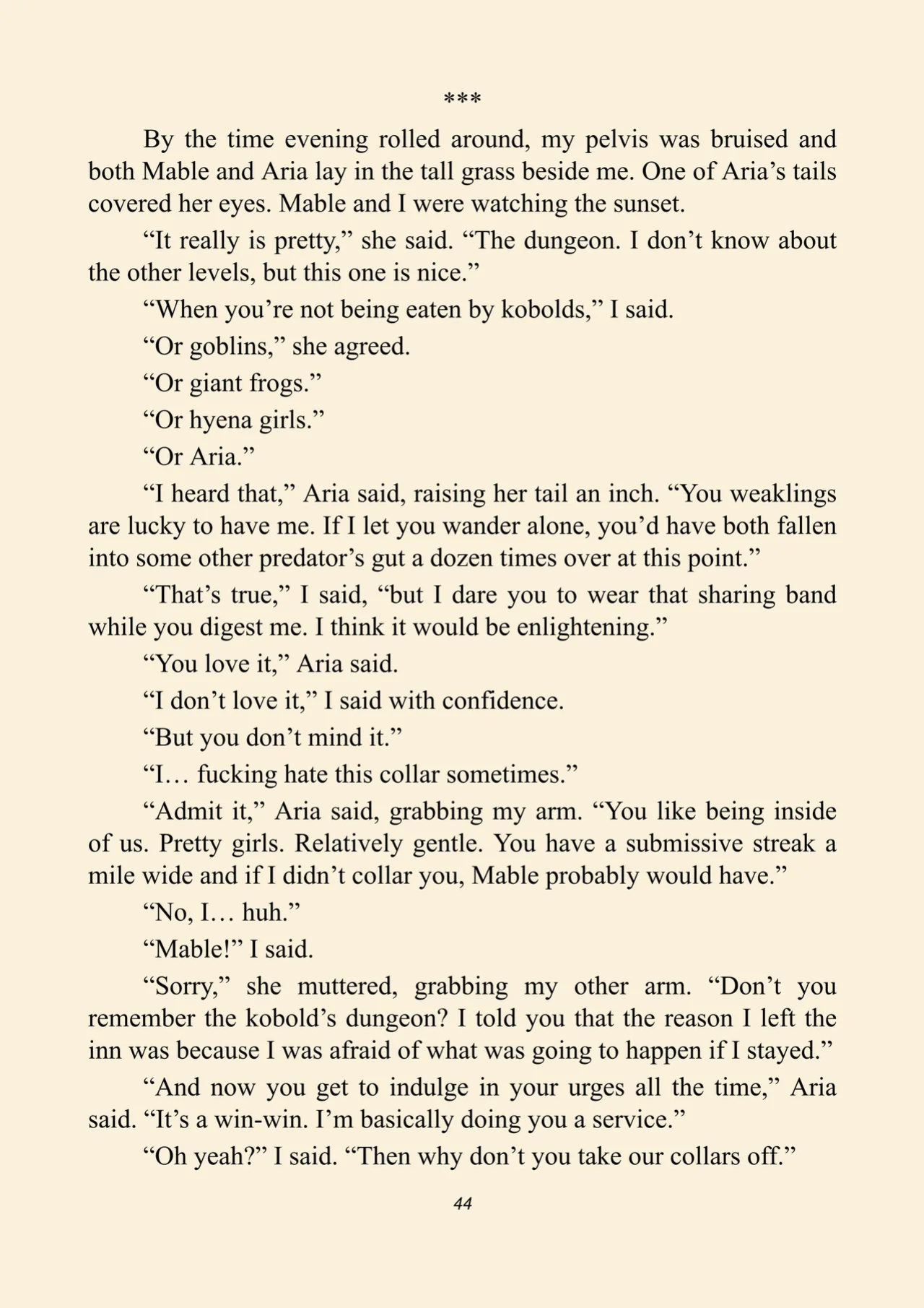 ***

By the time evening rolled around, my pelvis was bruised and both Mable and Aria lay in the tall grass beside me. One of Aria's tails covered her eyes. Mable and I were watching the sunset.

"It really is pretty," she said. "The dungeon. I don't know about the other levels, but this one is nice."

"When you're not being eaten by kobolds," I said.

"Or goblins," she agreed.

"Or giant frogs."

"Or hyena girls."

"Or Aria."

"I heard that," Aria said, raising her tail an inch. "You weaklings are lucky to have me. If I let you wander alone, you'd have both fallen into some other predator's gut a dozen times over at this point."

"That's true," I said, "but I dare you to wear that sharing band while you digest me. I think it would be enlightening."

"You love it," Aria said.

"I don't love it," I said with confidence.

"But you don't mind it."

"I… fucking hate this collar sometimes."

"Admit it," Aria said, grabbing my arm. "You like being inside of us. Pretty girls. Relatively gentle. You have a submissive streak a mile wide and if I didn't collar you, Mable probably would have."

"No, I… huh."

"Mable!" I said.

"Sorry," she muttered, grabbing my other arm. "Don't you remember the kobold's dungeon? I told you that the reason I left the inn was because I was afraid of what was going to happen if I stayed."

"And now you get to indulge in your urges all the time," Aria said. "It's a win-win. I'm basically doing you a service."

"Oh yeah?" I said. "Then why don't you take our collars off."

44